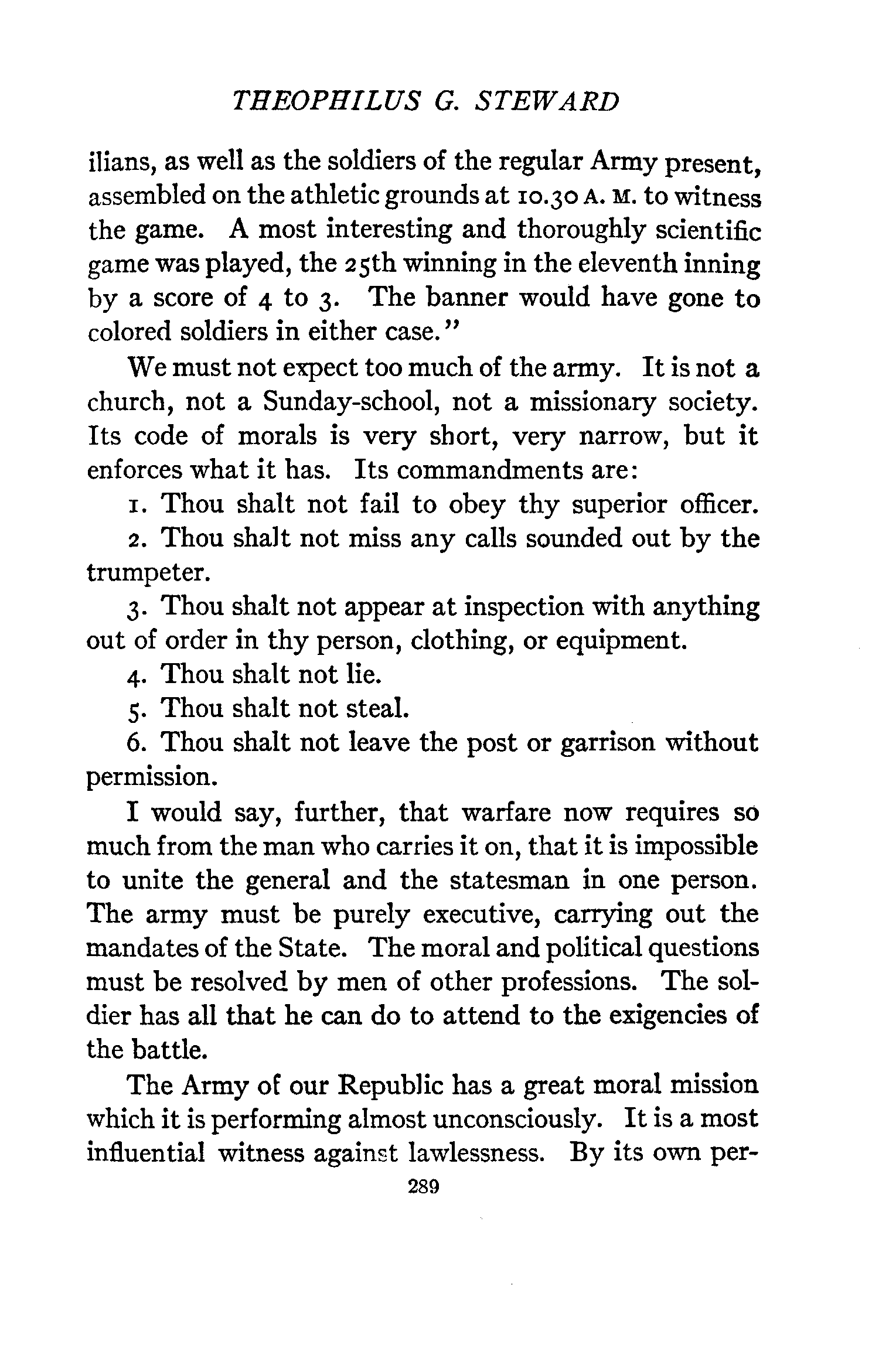 THEOPHILUS G. STEWARD

ilians, as well as the soldiers of the regular Army present, assembled on the athletic grounds at 10.30 A. M. to witness the game. A most interesting and thoroughly scientific game was played, the 25th winning in the eleventh inning by a score of 4 to 3. The banner would have gone to colored soldiers in either case."

We must not expect too much of the army. It is not a church, not a Sunday-school, not a missionary society. Its code of morals is very short, very narrow, but it enforces what it has. Its commandments are:

1. Thou shalt not fail to obey thy superior officer.

2. Thou shalt not miss any calls sounded out by the trumpeter.

3. Thou shalt not appear at inspection with anything out of order in thy person, clothing, or equipment.

4. Thou shalt not lie.

5. Thou shalt not steal.

6. Thou shalt not leave the post or garrison without permission.

I would say, further, that warfare now requires so much from the man who carries it on, that it is impossible to unite the general and the statesman in one person. The army must be purely executive, carrying out the mandates of the State. The moral and political questions must be resolved by men of other professions. The soldier has all that he can do to attend to the exigencies of the battle.

The Army of our Republic has a great moral mission which it is performing almost unconsciously. It is a most influential witness against lawlessness. By its own per-

289